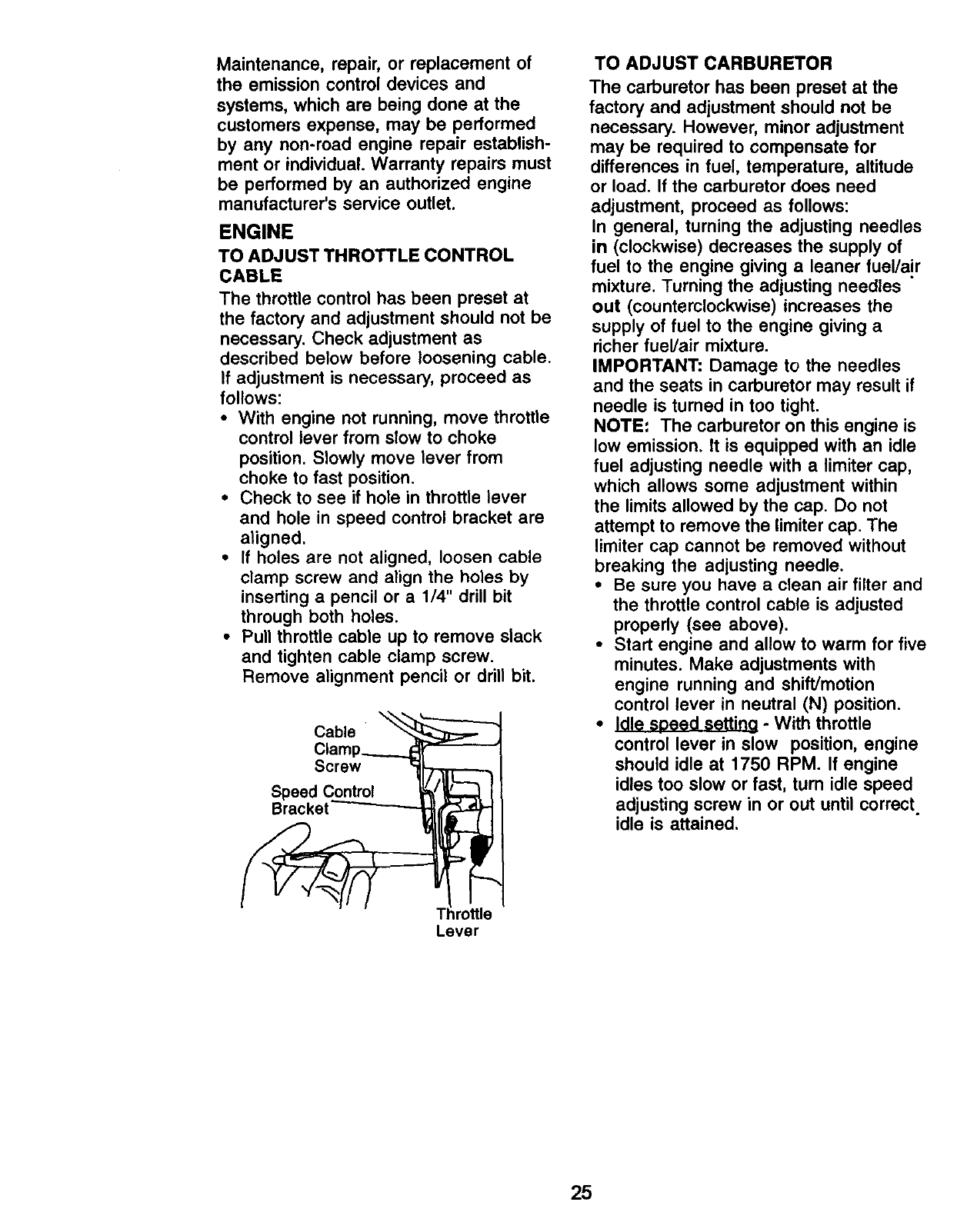 Maintenance, repair, or replacement of the emission control devices and systems, which are being done at the customers expense, may be performed by any non-road engine repair establishment or individual. Warranty repairs must be performed by an authorized engine manufacturer's service outlet.

ENGINE

TO ADJUST THROTTLE CONTROL CABLE

The throttle control has been preset at the factory and adjustment should not be necessary. Check adjustment as described below before loosening cable. If adjustment is necessary, proceed as follows:

• With engine not running, move throttle control lever from slow to choke position. Slowly move lever from choke to fast position.
• Check to see if hole in throttle lever and hole in speed control bracket are aligned.
• If holes are not aligned, loosen cable clamp screw and align the holes by inserting a pencil or a 1/4" drill bit through both holes.
• Pull throttle cable up to remove slack and tighten cable clamp screw. Remove alignment pencil or drill bit.

Cable Clamp Screw
Speed Control Bracket
Throttle Lever

TO ADJUST CARBURETOR

The carburetor has been preset at the factory and adjustment should not be necessary. However, minor adjustment may be required to compensate for differences in fuel, temperature, altitude or load. If the carburetor does need adjustment, proceed as follows:
In general, turning the adjusting needles in (clockwise) decreases the supply of fuel to the engine giving a leaner fuel/air mixture. Turning the adjusting needles out (counterclockwise) increases the supply of fuel to the engine giving a richer fuel/air mixture.
IMPORTANT: Damage to the needles and the seats in carburetor may result if needle is turned in too tight.
NOTE: The carburetor on this engine is low emission. It is equipped with an idle fuel adjusting needle with a limiter cap, which allows some adjustment within the limits allowed by the cap. Do not attempt to remove the limiter cap. The limiter cap cannot be removed without breaking the adjusting needle.

• Be sure you have a clean air filter and the throttle control cable is adjusted properly (see above).
• Start engine and allow to warm for five minutes. Make adjustments with engine running and shift/motion control lever in neutral (N) position.
• Idle speed setting - With throttle control lever in slow position, engine should idle at 1750 RPM. If engine idles too slow or fast, turn idle speed adjusting screw in or out until correct idle is attained.

25